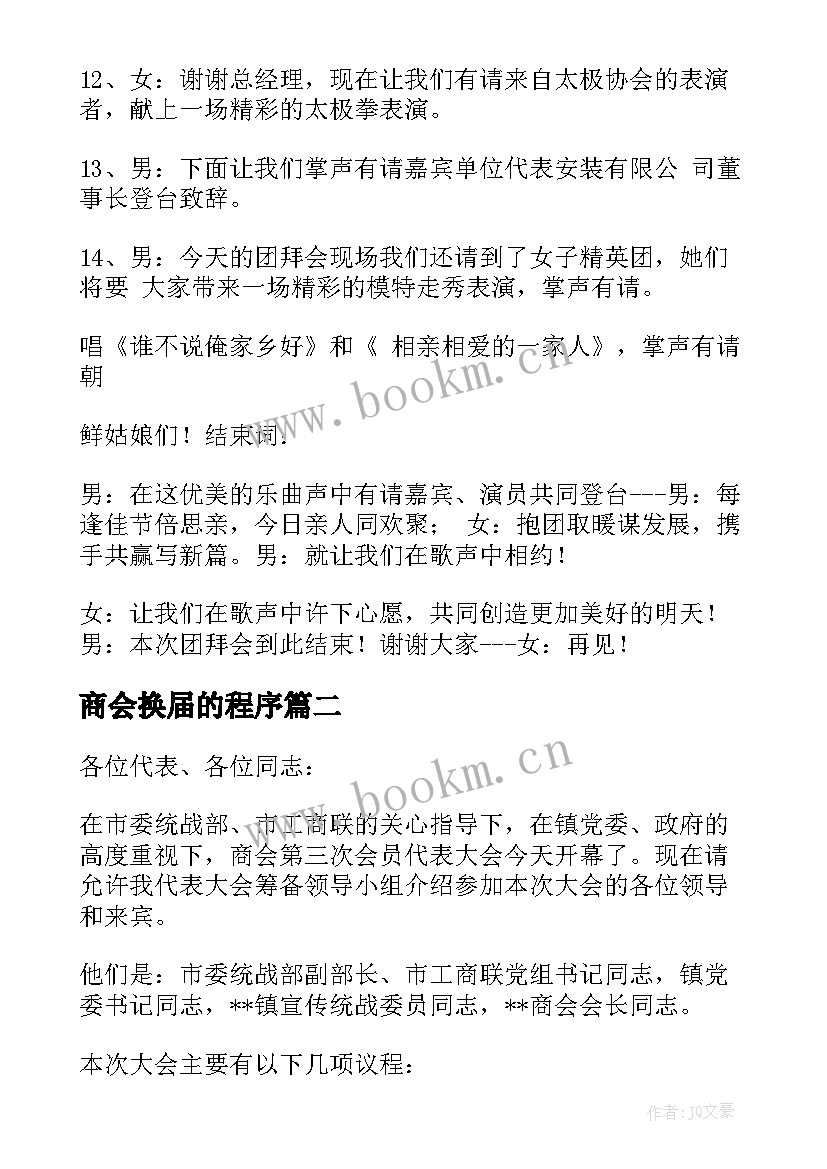 12、女：谢谢总经理，现在让我们有请来自太极协会的表演者，献上一场精彩的太极拳表演。

13、男：下面让我们掌声有请嘉宾单位代表安装有限公 司董事长登台致辞。

14、男：今天的团拜会现场我们还请到了女子精英团，她们将要 大家带来一场精彩的模特走秀表演，掌声有请。

唱《谁不说俺家乡好》和《 相亲相爱的一家人》，掌声有请朝

鲜姑娘们！结束词：

男：在这优美的乐曲声中有请嘉宾、演员共同登台---男：每逢佳节倍思亲，今日亲人同欢聚； 女：抱团取暖谋发展，携手共赢写新篇。男：就让我们在歌声中相约！

女：让我们在歌声中许下心愿，共同创造更加美好的明天！男：本次团拜会到此结束！谢谢大家---女：再见！

商会换届的程序篇二

各位代表、各位同志：

在市委统战部、市工商联的关心指导下，在镇党委、政府的高度重视下，商会第三次会员代表大会今天开幕了。现在请允许我代表大会筹备领导小组介绍参加本次大会的各位领导和来宾。

他们是：市委统战部副部长、市工商联党组书记同志，镇党委书记同志，**镇宣传统战委员同志，**商会会长同志。

本次大会主要有以下几项议程：

www.bookm.cn

www.bookm.cn

作者：JQ文豪